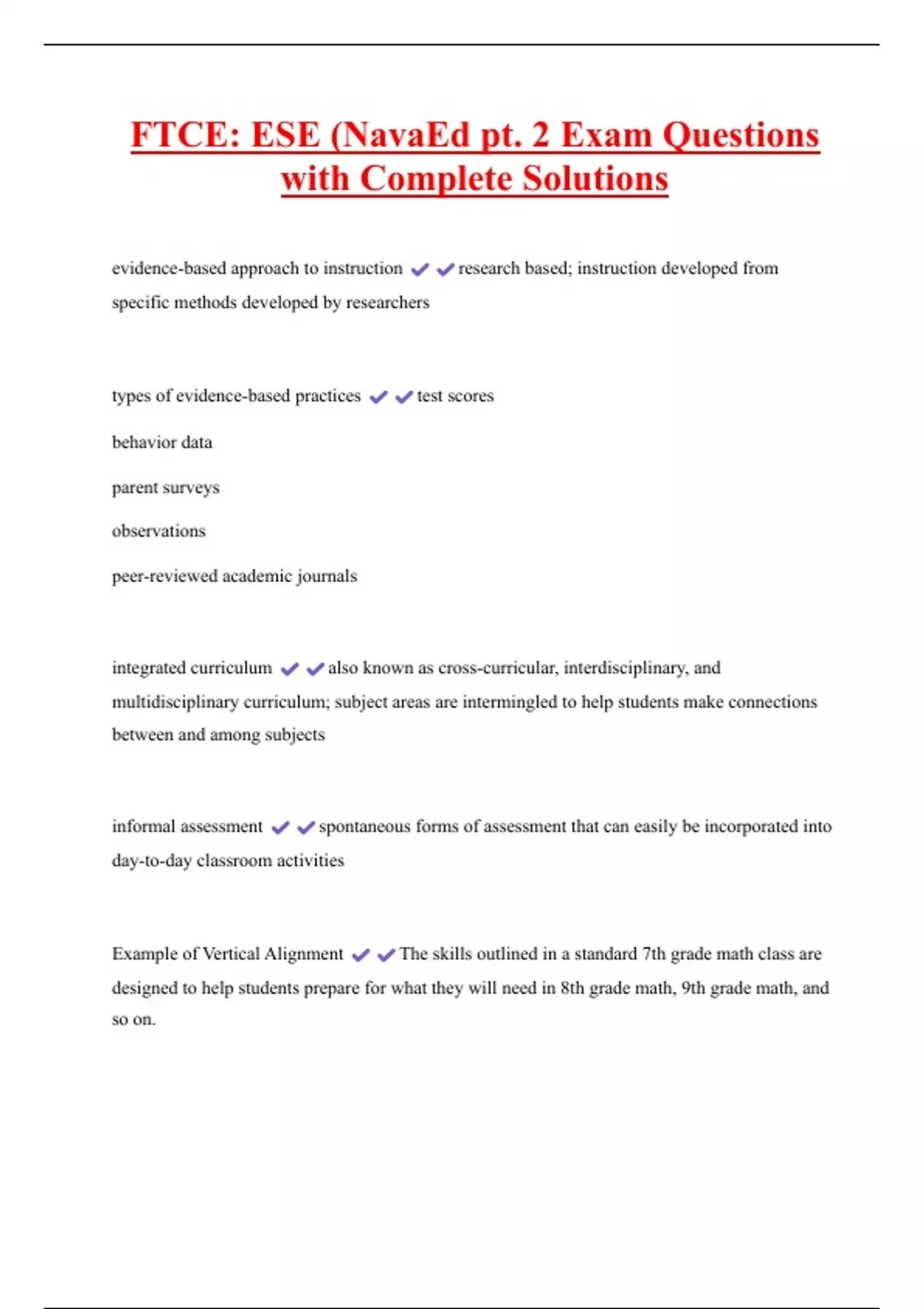 FTCE: ESE (NavaEd pt. 2 Exam Questions with Complete Solutions

evidence-based approach to instruction ✔✔research based; instruction developed from specific methods developed by researchers

types of evidence-based practices ✔✔test scores

behavior data

parent surveys

observations

peer-reviewed academic journals

integrated curriculum ✔✔also known as cross-curricular, interdisciplinary, and multidisciplinary curriculum; subject areas are intermingled to help students make connections between and among subjects

informal assessment ✔✔spontaneous forms of assessment that can easily be incorporated into day-to-day classroom activities

Example of Vertical Alignment ✔✔The skills outlined in a standard 7th grade math class are designed to help students prepare for what they will need in 8th grade math, 9th grade math, and so on.